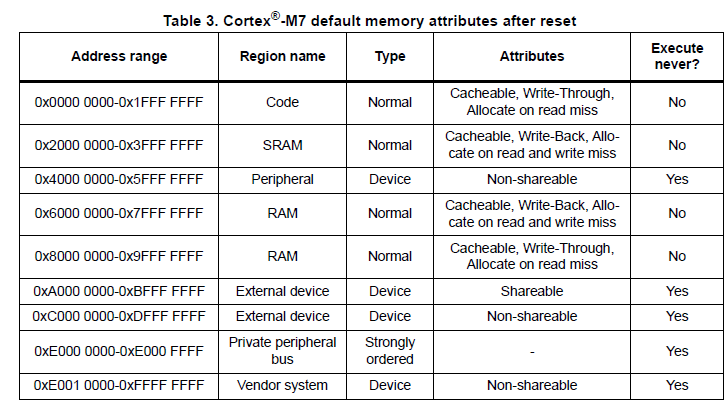 Table 3. Cortex®-M7 default memory attributes after reset

| Address range | Region name | Type | Attributes | Execute never? |
|---|---|---|---|---|
| 0x0000 0000-0x1FFF FFFF | Code | Normal | Cacheable, Write-Through, Allocate on read miss | No |
| 0x2000 0000-0x3FFF FFFF | SRAM | Normal | Cacheable, Write-Back, Allocate on read and write miss | No |
| 0x4000 0000-0x5FFF FFFF | Peripheral | Device | Non-shareable | Yes |
| 0x6000 0000-0x7FFF FFFF | RAM | Normal | Cacheable, Write-Back, Allocate on read and write miss | No |
| 0x8000 0000-0x9FFF FFFF | RAM | Normal | Cacheable, Write-Through, Allocate on read miss | No |
| 0xA000 0000-0xBFFF FFFF | External device | Device | Shareable | Yes |
| 0xC000 0000-0xDFFF FFFF | External device | Device | Non-shareable | Yes |
| 0xE000 0000-0xE000 FFFF | Private peripheral bus | Strongly ordered | - | Yes |
| 0xE001 0000-0xFFFF FFFF | Vendor system | Device | Non-shareable | Yes |